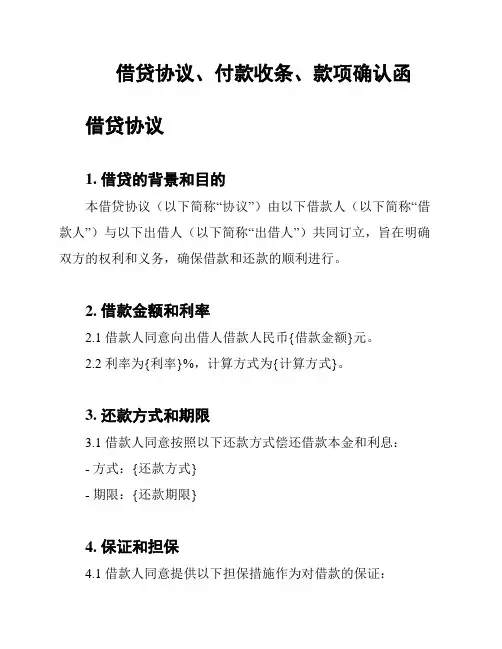 借贷协议、付款收条、款项确认函

借贷协议

1. 借贷的背景和目的

本借贷协议（以下简称“协议”）由以下借款人（以下简称“借款人”）与以下出借人（以下简称“出借人”）共同订立，旨在明确双方的权利和义务，确保借款和还款的顺利进行。

2. 借款金额和利率

2.1 借款人同意向出借人借款人民币{借款金额}元。

2.2 利率为{利率}%，计算方式为{计算方式}。

3. 还款方式和期限

3.1 借款人同意按照以下还款方式偿还借款本金和利息：

- 方式：{还款方式}

- 期限：{还款期限}

4. 保证和担保

4.1 借款人同意提供以下担保措施作为对借款的保证：